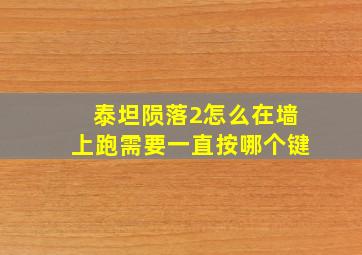 泰坦陨落2怎么在墙上跑需要一直按哪个键